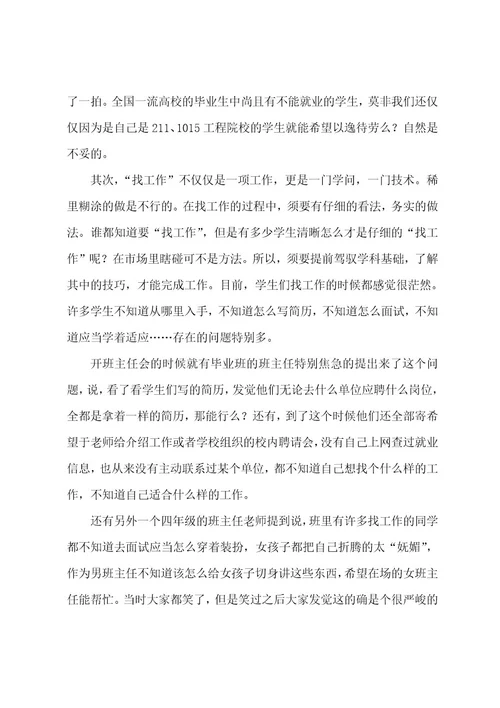 了一拍。全国一流高校的毕业生中尚且有不能就业的学生，莫非我们还仅仅因为是自己是 211、1015 工程院校的学生就能希望以逸待劳么？自然是不妥的。

其次，“找工作”不仅仅是一项工作，更是一门学问，一门技术。稀里糊涂的做是不行的。在找工作的过程中，须要有仔细的看法，务实的做法。谁都知道要“找工作”，但是有多少学生清晰怎么才是仔细的“找工作”呢？在市场里瞎碰可不是方法。所以，须要提前驾驭学科基础，了解其中的技巧，才能完成工作。目前，学生们找工作的时候都感觉很茫然。许多学生不知道从哪里入手，不知道怎么写简历，不知道怎么面试，不知道应当学着适应……存在的问题特别多。

开班主任会的时候就有毕业班的班主任特别焦急的提出来了这个问题，说，看了看学生们写的简历，发觉他们无论去什么单位应聘什么岗位，全都是拿着一样的简历，那能行么？还有，到了这个时候他们还全部寄希望于老师给介绍工作或者学校组织的校内聘请会，没有自己上网查过就业信息，也从来没有主动联系过某个单位，都不知道自己想找个什么样的工作，不知道自己适合什么样的工作。

还有另外一个四年级的班主任老师提到说，班里有许多找工作的同学都不知道去面试应当怎么穿着装扮，女孩子都把自己折腾的太“妩媚”，作为男班主任不知道该怎么给女孩子切身讲这些东西，希望在场的女班主任能帮忙。当时大家都笑了，但是笑过之后大家发觉这的确是个很严峻的